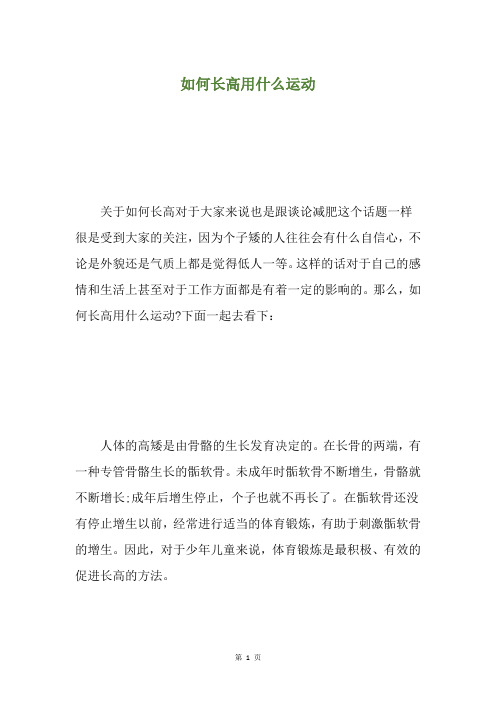 如何长高用什么运动

关于如何长高对于大家来说也是跟谈论减肥这个话题一样很是受到大家的关注，因为个子矮的人往往会有什么自信心，不论是外貌还是气质上都是觉得低人一等。这样的话对于自己的感情和生活上甚至对于工作方面都是有着一定的影响的。那么，如何长高用什么运动?下面一起去看下：

人体的高矮是由骨骼的生长发育决定的。在长骨的两端，有一种专管骨骼生长的骺软骨。未成年时骺软骨不断增生，骨骼就不断增长;成年后增生停止，个子也就不再长了。在骺软骨还没有停止增生以前，经常进行适当的体育锻炼，有助于刺激骺软骨的增生。因此，对于少年儿童来说，体育锻炼是最积极、有效的促进长高的方法。

第 1 页